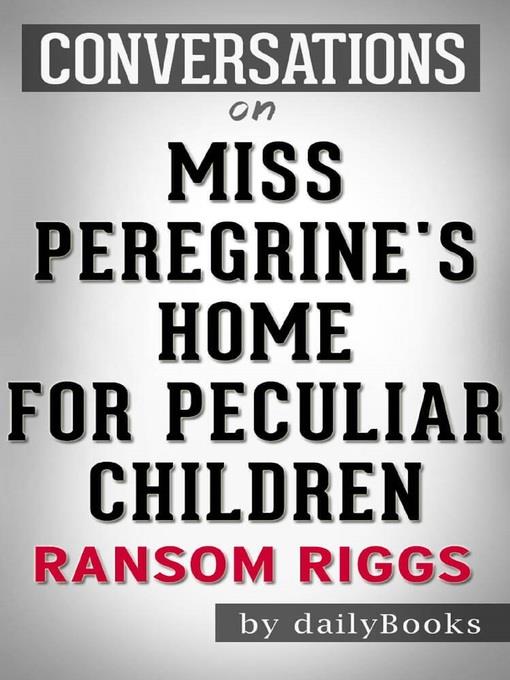 CONVERSATIONS

on

MISS PEREGRINE'S HOME FOR PECULIAR CHILDREN

RANSOM RIGGS

by dailyBooks